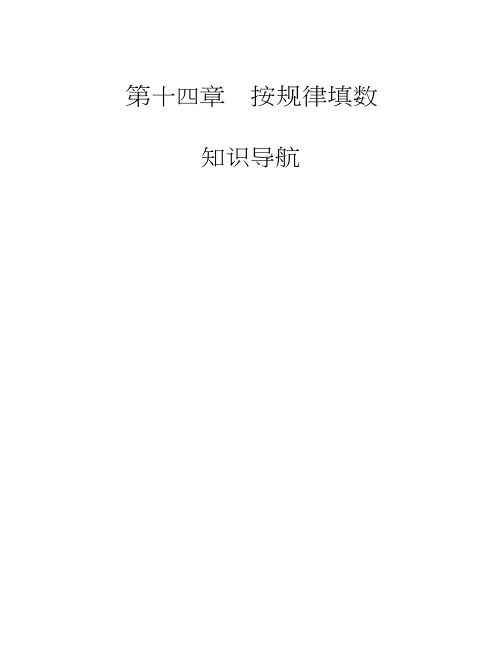 第十四章　按规律填数

知识导航